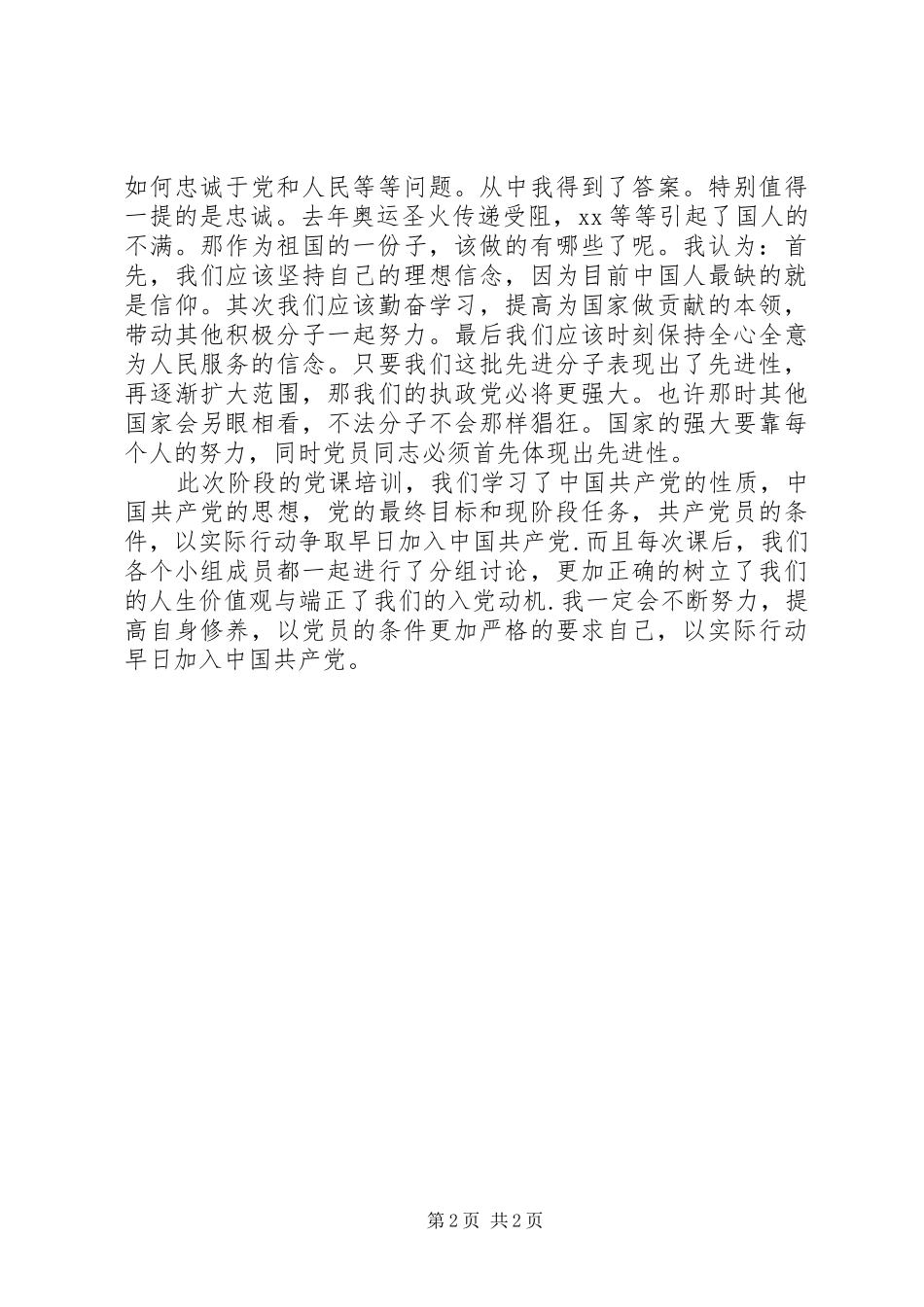 如何忠诚于党和人民等等问题。从中我得到了答案。特别值得一提的是忠诚。去年奥运圣火传递受阻，xx 等等引起了国人的不满。那作为祖国的一份子，该做的有哪些了呢。我认为：首先，我们应该坚持自己的理想信念，因为目前中国人最缺的就是信仰。其次我们应该勤奋学习，提高为国家做贡献的本领，带动其他积极分子一起努力。最后我们应该时刻保持全心全意为人民服务的信念。只要我们这批先进分子表现出了先进性，再逐渐扩大范围，那我们的执政党必将更强大。也许那时其他国家会另眼相看，不法分子不会那样猖狂。国家的强大要靠每个人的努力，同时党员同志必须首先体现出先进性。

此次阶段的党课培训，我们学习了中国共产党的性质，中国共产党的思想，党的最终目标和现阶段任务，共产党员的条件，以实际行动争取早日加入中国共产党.而且每次课后，我们各个小组成员都一起进行了分组讨论，更加正确的树立了我们的人生价值观与端正了我们的入党动机.我一定会不断努力，提高自身修养，以党员的条件更加严格的要求自己，以实际行动早日加入中国共产党。

第 2 页 共 2 页